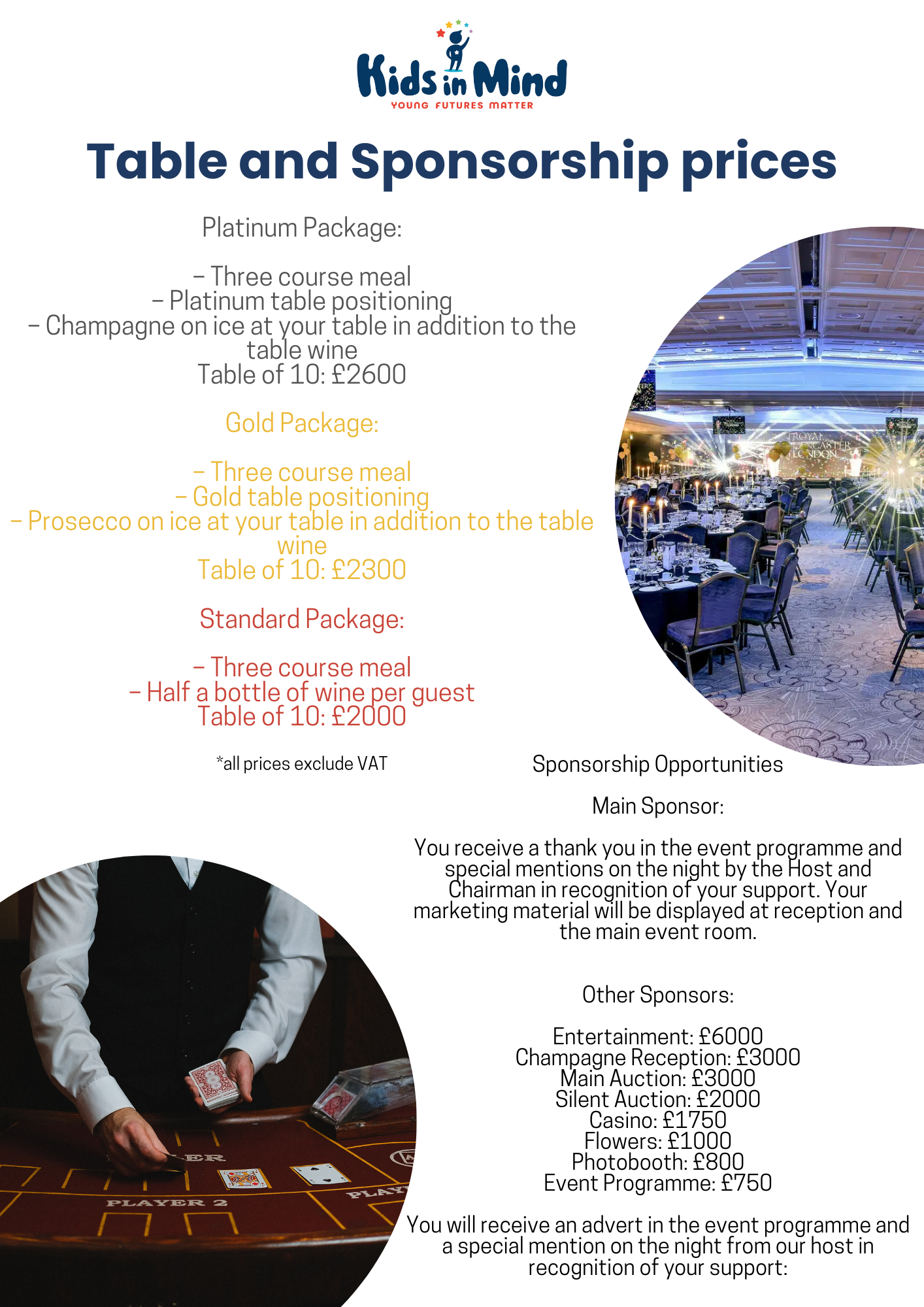 Kids in Mind
YOUNG FUTURES MATTER

Table and Sponsorship prices

Platinum Package:

– Three course meal
– Platinum table positioning
– Champagne on ice at your table in addition to the table wine
Table of 10: £2600

Gold Package:

– Three course meal
– Gold table positioning
– Prosecco on ice at your table in addition to the table wine
Table of 10: £2300

Standard Package:

– Three course meal
– Half a bottle of wine per guest
Table of 10: £2000

*all prices exclude VAT

Sponsorship Opportunities

Main Sponsor:

You receive a thank you in the event programme and special mentions on the night by the Host and Chairman in recognition of your support. Your marketing material will be displayed at reception and the main event room.

Other Sponsors:

Entertainment: £6000
Champagne Reception: £3000
Main Auction: £3000
Silent Auction: £2000
Casino: £1750
Flowers: £1000
Photobooth: £800
Event Programme: £750

You will receive an advert in the event programme and a special mention on the night from our host in recognition of your support: